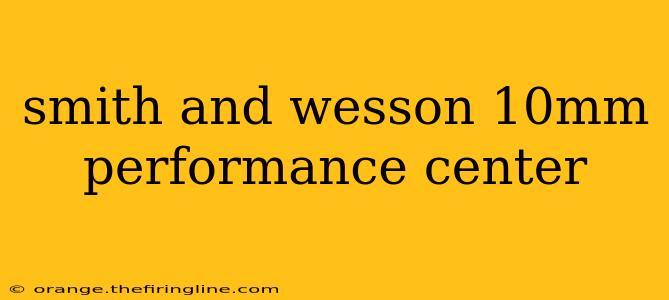 smith and wesson 10mm performance center

© orange.thefiringline.com